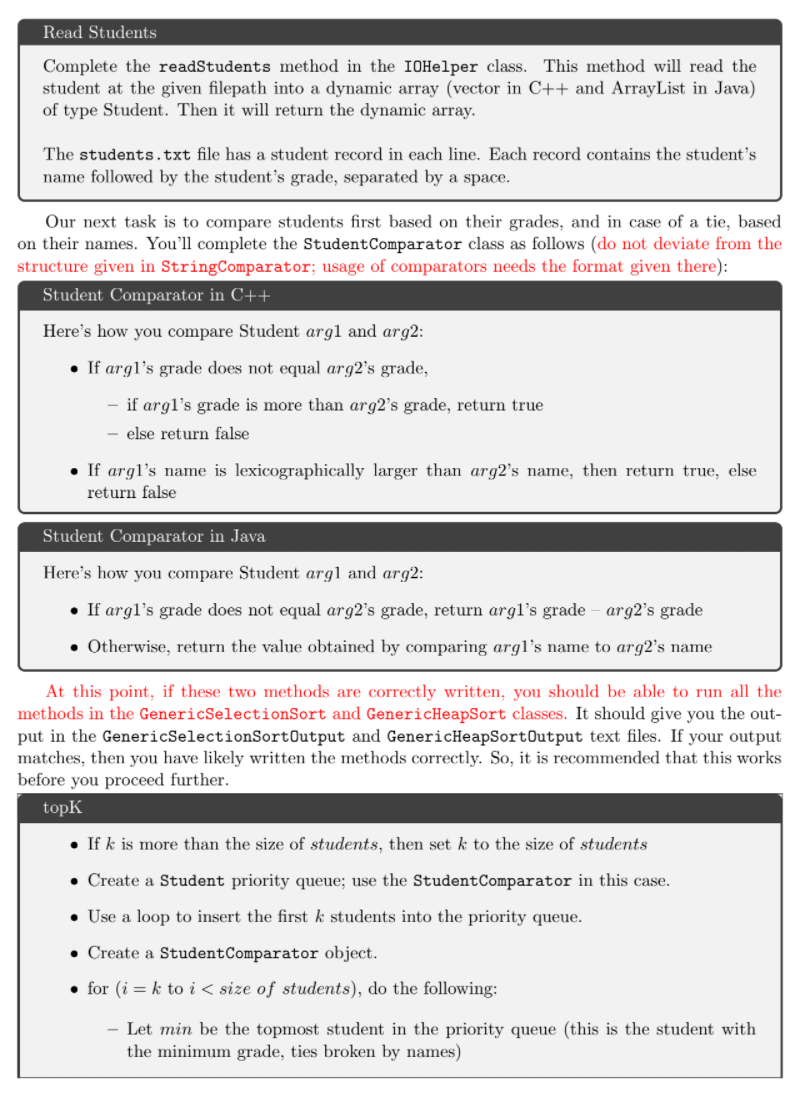 Read Students

Complete the readStudents method in the IOHelper class. This method will read the student at the given filepath into a dynamic array (vector in C++ and ArrayList in Java) of type Student. Then it will return the dynamic array.

The students.txt file has a student record in each line. Each record contains the student's name followed by the student's grade, separated by a space.

Our next task is to compare students first based on their grades, and in case of a tie, based on their names. You'll complete the StudentComparator class as follows (do not deviate from the structure given in StringComparator; usage of comparators needs the format given there):

Student Comparator in C++

Here's how you compare Student $arg1$ and $arg2$:

• If $arg1$'s grade does not equal $arg2$'s grade,

– if $arg1$'s grade is more than $arg2$'s grade, return true
– else return false

• If $arg1$'s name is lexicographically larger than $arg2$'s name, then return true, else return false

Student Comparator in Java

Here's how you compare Student $arg1$ and $arg2$:

• If $arg1$'s grade does not equal $arg2$'s grade, return $arg1$'s grade – $arg2$'s grade

• Otherwise, return the value obtained by comparing $arg1$'s name to $arg2$'s name

At this point, if these two methods are correctly written, you should be able to run all the methods in the GenericSelectionSort and GenericHeapSort classes. It should give you the output in the GenericSelectionSortOutput and GenericHeapSortOutput text files. If your output matches, then you have likely written the methods correctly. So, it is recommended that this works before you proceed further.

topK

• If $k$ is more than the size of $students$, then set $k$ to the size of $students$

• Create a Student priority queue; use the StudentComparator in this case.

• Use a loop to insert the first $k$ students into the priority queue.

• Create a StudentComparator object.

• for ($i = k$ to $i < size\ of\ students$), do the following:

– Let $min$ be the topmost student in the priority queue (this is the student with the minimum grade, ties broken by names)